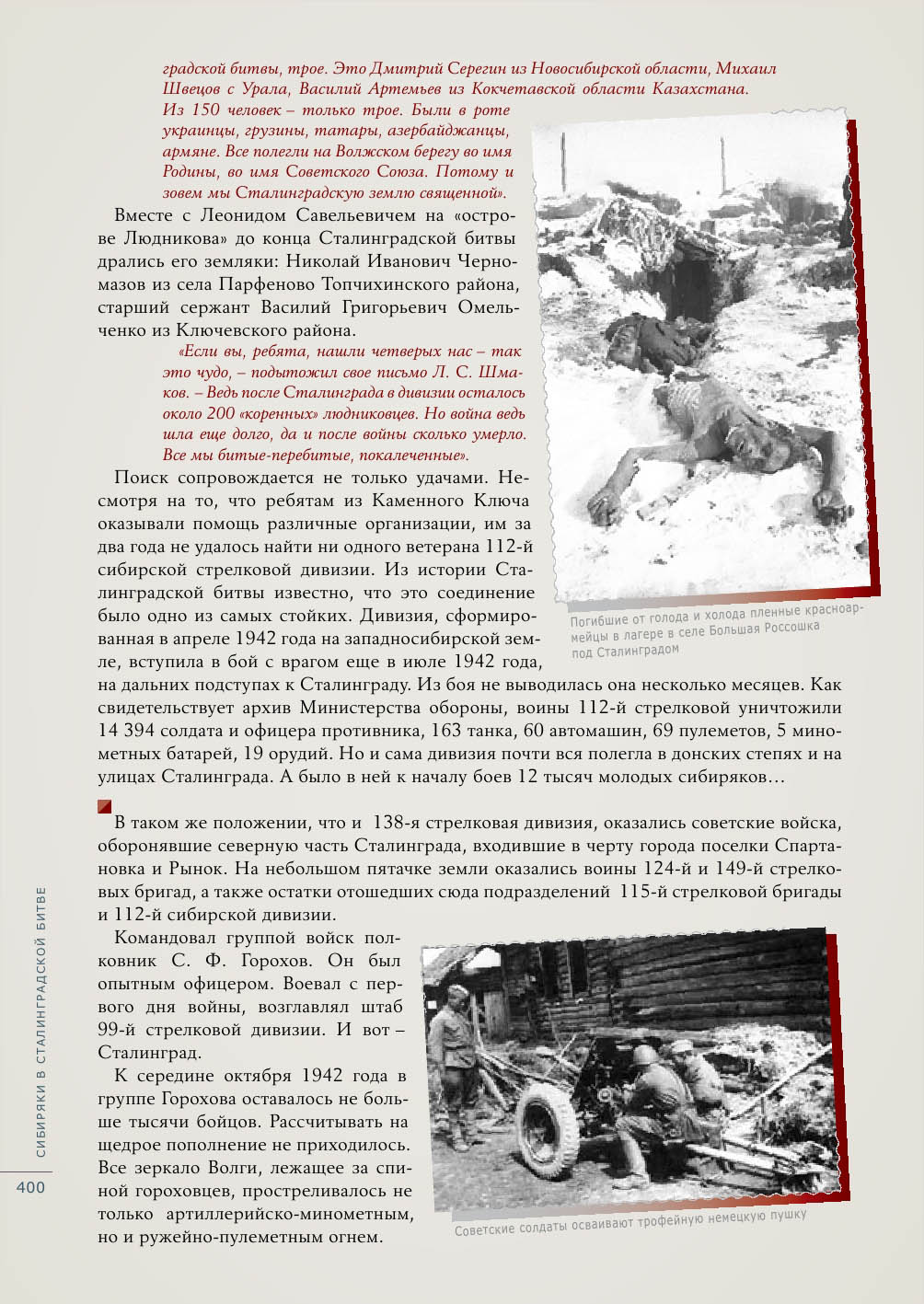 градской битвы, трое. Это Дмитрий Серегин из Новосибирской области, Михаил Швецов с Урала, Василий Артемьев из Кокчетавской области Казахстана. Из 150 человек – только трое. Были в роте украинцы, грузины, татары, азербайджанцы, армяне. Все полегли на Волжском берегу во имя Родины, во имя Советского Союза. Потому и зовем мы Сталинградскую землю священной».

Вместе с Леонидом Савельевичем на «острове Людникова» до конца Сталинградской битвы дрались его земляки: Николай Иванович Черномазов из села Парфеново Топчихинского района, старший сержант Василий Григорьевич Омельченко из Ключевского района.

«Если вы, ребята, нашли четверых нас – так это чудо, – подытожил свое письмо Л. С. Шмаков. – Ведь после Сталинграда в дивизии осталось около 200 «коренных» людниковцев. Но война ведь шла еще долго, да и после войны сколько умерло. Все мы битые-перебитые, покалеченные».

Поиск сопровождается не только удачами. Несмотря на то, что ребятам из Каменного Ключа оказывали помощь различные организации, им за два года не удалось найти ни одного ветерана 112-й сибирской стрелковой дивизии. Из истории Сталинградской битвы известно, что это соединение было одно из самых стойких. Дивизия, сформированная в апреле 1942 года на западносибирской земле, вступила в бой с врагом еще в июле 1942 года, на дальних подступах к Сталинграду. Из боя не выводилась она несколько месяцев. Как свидетельствует архив Министерства обороны, воины 112-й стрелковой уничтожили 14 394 солдата и офицера противника, 163 танка, 60 автомашин, 69 пулеметов, 5 минометных батарей, 19 орудий. Но и сама дивизия почти вся полегла в донских степях и на улицах Сталинграда. А было в ней к началу боев 12 тысяч молодых сибиряков…

Погибшие от голода и холода пленные красноармейцы в лагере в селе Большая Россошка под Сталинградом

В таком же положении, что и 138-я стрелковая дивизия, оказались советские войска, оборонявшие северную часть Сталинграда, входившие в черту города поселки Спартановка и Рынок. На небольшом пятачке земли оказались воины 124-й и 149-й стрелковых бригад, а также остатки отошедших сюда подразделений 115-й стрелковой бригады и 112-й сибирской дивизии.

Командовал группой войск полковник С. Ф. Горохов. Он был опытным офицером. Воевал с первого дня войны, возглавлял штаб 99-й стрелковой дивизии. И вот – Сталинград.

К середине октября 1942 года в группе Горохова оставалось не больше тысячи бойцов. Рассчитывать на щедрое пополнение не приходилось. Все зеркало Волги, лежащее за спиной гороховцев, простреливалось не только артиллерийско-минометным, но и ружейно-пулеметным огнем.

Советские солдаты осваивают трофейную немецкую пушку

СИБИРЯКИ В СТАЛИНГРАДСКОЙ БИТВЕ

400